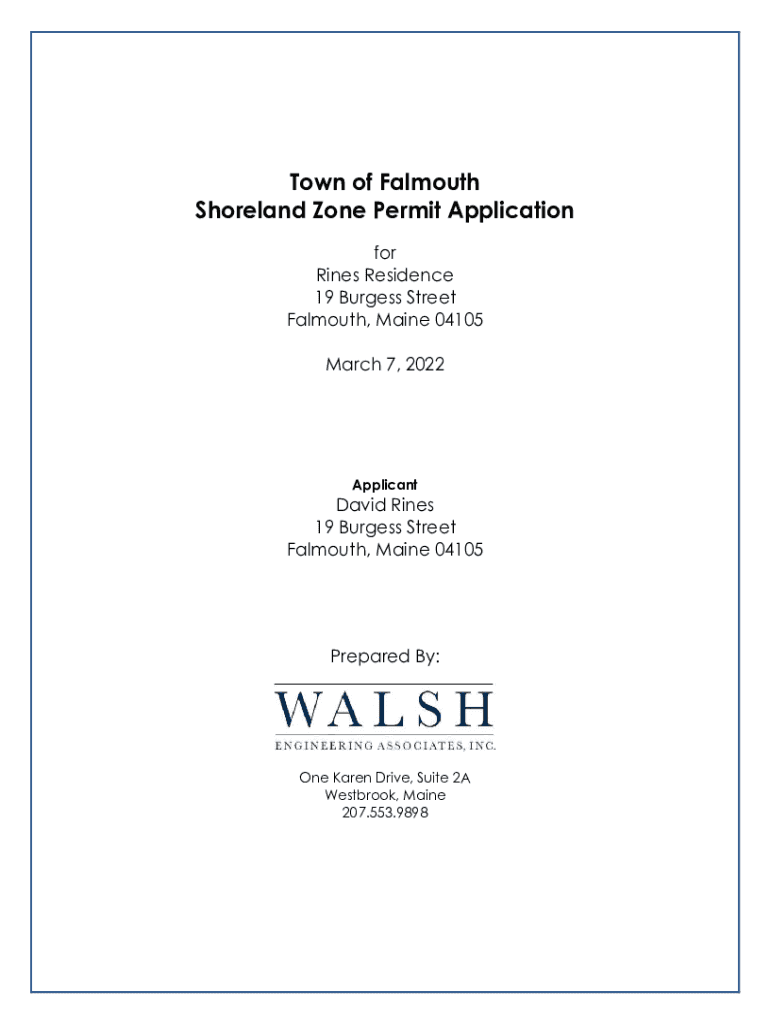 Town of Falmouth
Shoreland Zone Permit Application

for
Rines Residence
19 Burgess Street
Falmouth, Maine 04105

March 7, 2022

Applicant
David Rines
19 Burgess Street
Falmouth, Maine 04105

Prepared By:

WALSH
ENGINEERING ASSOCIATES, INC.

One Karen Drive, Suite 2A
Westbrook, Maine
207.553.9898